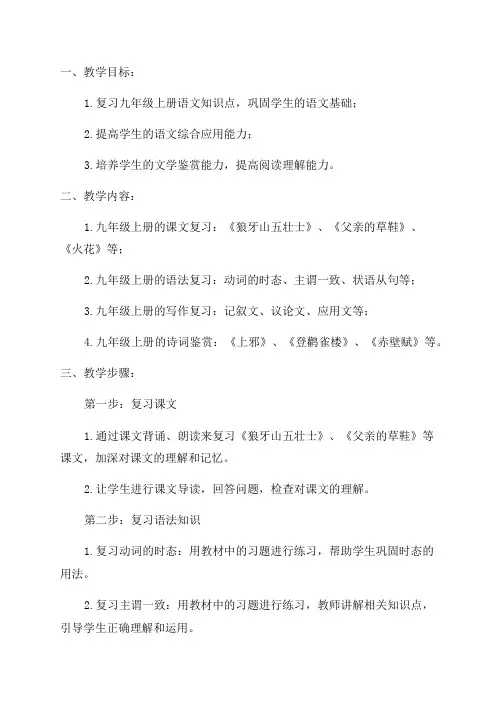 一、教学目标：

1.复习九年级上册语文知识点，巩固学生的语文基础；

2.提高学生的语文综合应用能力；

3.培养学生的文学鉴赏能力，提高阅读理解能力。

二、教学内容：

1.九年级上册的课文复习：《狼牙山五壮士》、《父亲的草鞋》、《火花》等；

2.九年级上册的语法复习：动词的时态、主谓一致、状语从句等；

3.九年级上册的写作复习：记叙文、议论文、应用文等；

4.九年级上册的诗词鉴赏：《上邪》、《登鹳雀楼》、《赤壁赋》等。

三、教学步骤：

第一步：复习课文

1.通过课文背诵、朗读来复习《狼牙山五壮士》、《父亲的草鞋》等课文，加深对课文的理解和记忆。

2.让学生进行课文导读，回答问题，检查对课文的理解。

第二步：复习语法知识

1.复习动词的时态：用教材中的习题进行练习，帮助学生巩固时态的用法。

2.复习主谓一致：用教材中的习题进行练习，教师讲解相关知识点，引导学生正确理解和运用。